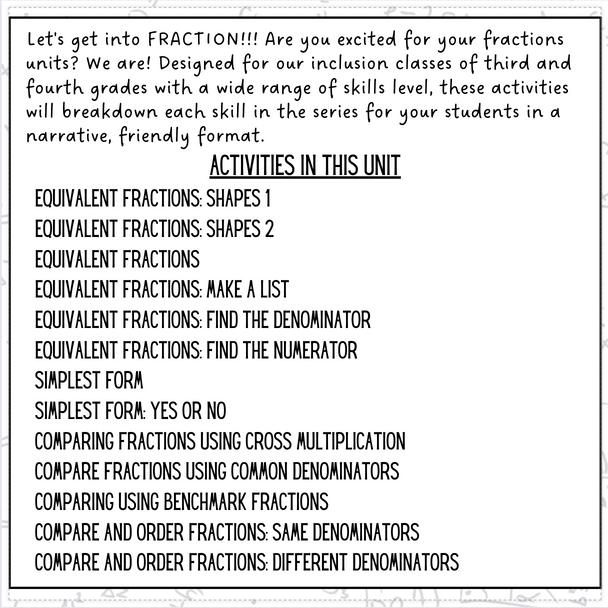 Let's get into FRACTION!!! Are you excited for your fractions units? We are! Designed for our inclusion classes of third and fourth grades with a wide range of skills level, these activities will breakdown each skill in the series for your students in a narrative, friendly format.

ACTIVITIES IN THIS UNIT

EQUIVALENT FRACTIONS: SHAPES 1
EQUIVALENT FRACTIONS: SHAPES 2
EQUIVALENT FRACTIONS
EQUIVALENT FRACTIONS: MAKE A LIST
EQUIVALENT FRACTIONS: FIND THE DENOMINATOR
EQUIVALENT FRACTIONS: FIND THE NUMERATOR
SIMPLEST FORM
SIMPLEST FORM: YES OR NO
COMPARING FRACTIONS USING CROSS MULTIPLICATION
COMPARE FRACTIONS USING COMMON DENOMINATORS
COMPARING USING BENCHMARK FRACTIONS
COMPARE AND ORDER FRACTIONS: SAME DENOMINATORS
COMPARE AND ORDER FRACTIONS: DIFFERENT DENOMINATORS